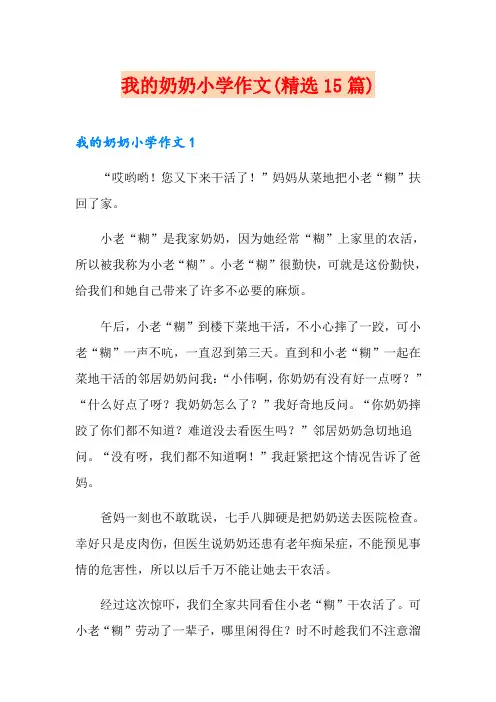 我的奶奶小学作文(精选15篇)

我的奶奶小学作文1

“哎哟哟！您又下来干活了！”妈妈从菜地把小老“糊”扶回了家。

小老“糊”是我家奶奶，因为她经常“糊”上家里的农活，所以被我称为小老“糊”。小老“糊”很勤快，可就是这份勤快，给我们和她自己带来了许多不必要的麻烦。

午后，小老“糊”到楼下菜地干活，不小心摔了一跤，可小老“糊”一声不吭，一直忍到第三天。直到和小老“糊”一起在菜地干活的邻居奶奶问我：“小伟啊，你奶奶有没有好一点呀？”“什么好点了呀？我奶奶怎么了？”我好奇地反问。“你奶奶摔跤了你们都不知道？难道没去看医生吗？”邻居奶奶急切地追问。“没有呀，我们都不知道啊！”我赶紧把这个情况告诉了爸妈。

爸妈一刻也不敢耽误，七手八脚硬是把奶奶送去医院检查。幸好只是皮肉伤，但医生说奶奶还患有老年痴呆症，不能预见事情的危害性，所以以后千万不能让她去干农活。

经过这次惊吓，我们全家共同看住小老“糊”干农活了。可小老“糊”劳动了一辈子，哪里闲得住？时不时趁我们不注意溜